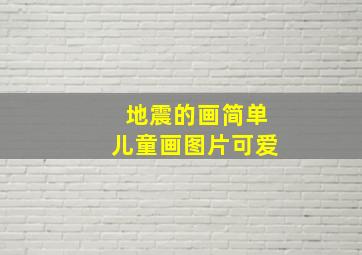 地震的画简单
儿童画图片可爱